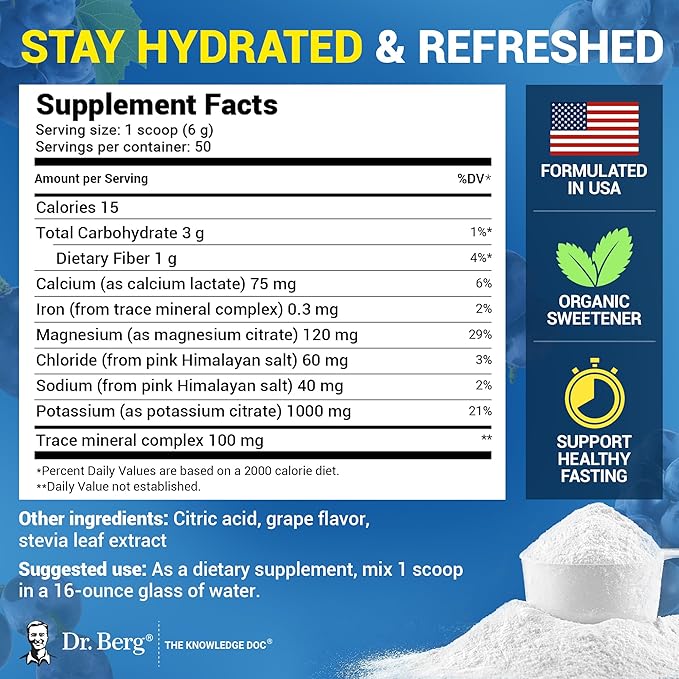 STAY HYDRATED & REFRESHED

Supplement Facts
Serving size: 1 scoop (6 g)
Servings per container: 50

| Amount per Serving | %DV* |
|---|---|
| Calories 15 | |
| Total Carbohydrate 3 g | 1%* |
| Dietary Fiber 1 g | 4%* |
| Calcium (as calcium lactate) 75 mg | 6% |
| Iron (from trace mineral complex) 0.3 mg | 2% |
| Magnesium (as magnesium citrate) 120 mg | 29% |
| Chloride (from pink Himalayan salt) 60 mg | 3% |
| Sodium (from pink Himalayan salt) 40 mg | 2% |
| Potassium (as potassium citrate) 1000 mg | 21% |
| Trace mineral complex 100 mg | ** |

*Percent Daily Values are based on a 2000 calorie diet.
**Daily Value not established.

FORMULATED IN USA

ORGANIC SWEETENER

SUPPORT HEALTHY FASTING

Other ingredients: Citric acid, grape flavor, stevia leaf extract

Suggested use: As a dietary supplement, mix 1 scoop in a 16-ounce glass of water.

Dr. Berg® THE KNOWLEDGE DOC®